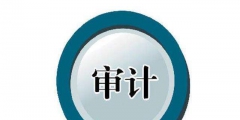 审计